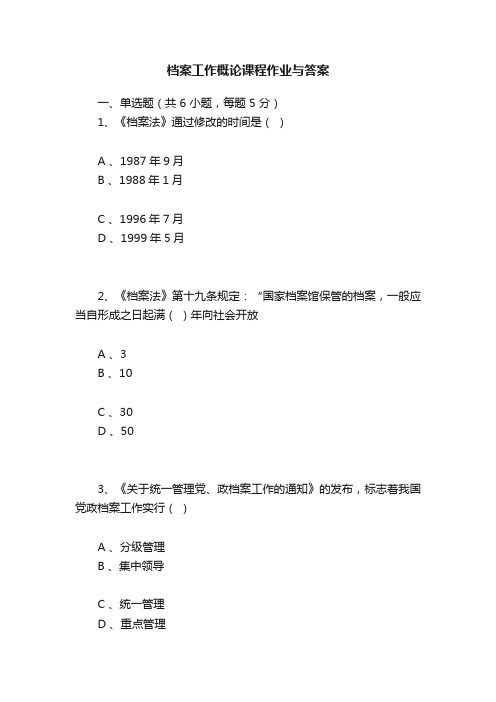 档案工作概论课程作业与答案

一、单选题（共 6 小题，每题 5 分）

1、《档案法》通过修改的时间是（ ）

A 、1987 年 9 月
B 、1988 年 1 月

C 、1996 年 7 月
D 、1999 年 5 月

2、《档案法》第十九条规定：“国家档案馆保管的档案，一般应当自形成之日起满（ ）年向社会开放

A 、3
B 、10

C 、30
D 、50

3、《关于统一管理党、政档案工作的通知》的发布，标志着我国党政档案工作实行（ ）

A 、分级管理
B 、集中领导

C 、统一管理
D 、重点管理